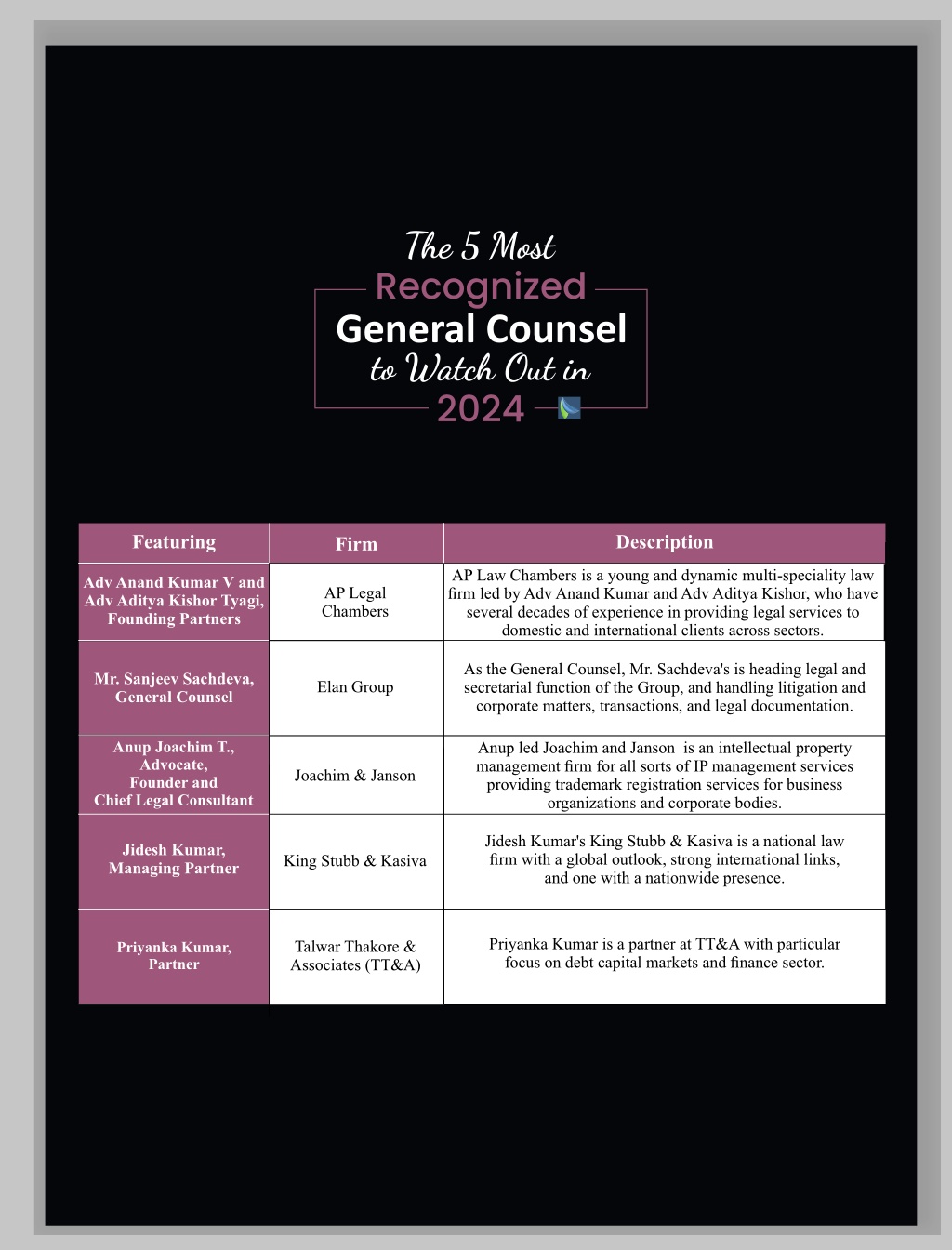 The 5 Most
Recognized
General Counsel
to Watch Out in
2024

| Featuring | Firm | Description |
|---|---|---|
| Adv Anand Kumar V and Adv Aditya Kishor Tyagi, Founding Partners | AP Legal Chambers | AP Law Chambers is a young and dynamic multi-speciality law firm led by Adv Anand Kumar and Adv Aditya Kishor, who have several decades of experience in providing legal services to domestic and international clients across sectors. |
| Mr. Sanjeev Sachdeva, General Counsel | Elan Group | As the General Counsel, Mr. Sachdeva's is heading legal and secretarial function of the Group, and handling litigation and corporate matters, transactions, and legal documentation. |
| Anup Joachim T., Advocate, Founder and Chief Legal Consultant | Joachim & Janson | Anup led Joachim and Janson is an intellectual property management firm for all sorts of IP management services providing trademark registration services for business organizations and corporate bodies. |
| Jidesh Kumar, Managing Partner | King Stubb & Kasiva | Jidesh Kumar's King Stubb & Kasiva is a national law firm with a global outlook, strong international links, and one with a nationwide presence. |
| Priyanka Kumar, Partner | Talwar Thakore & Associates (TT&A) | Priyanka Kumar is a partner at TT&A with particular focus on debt capital markets and finance sector. |